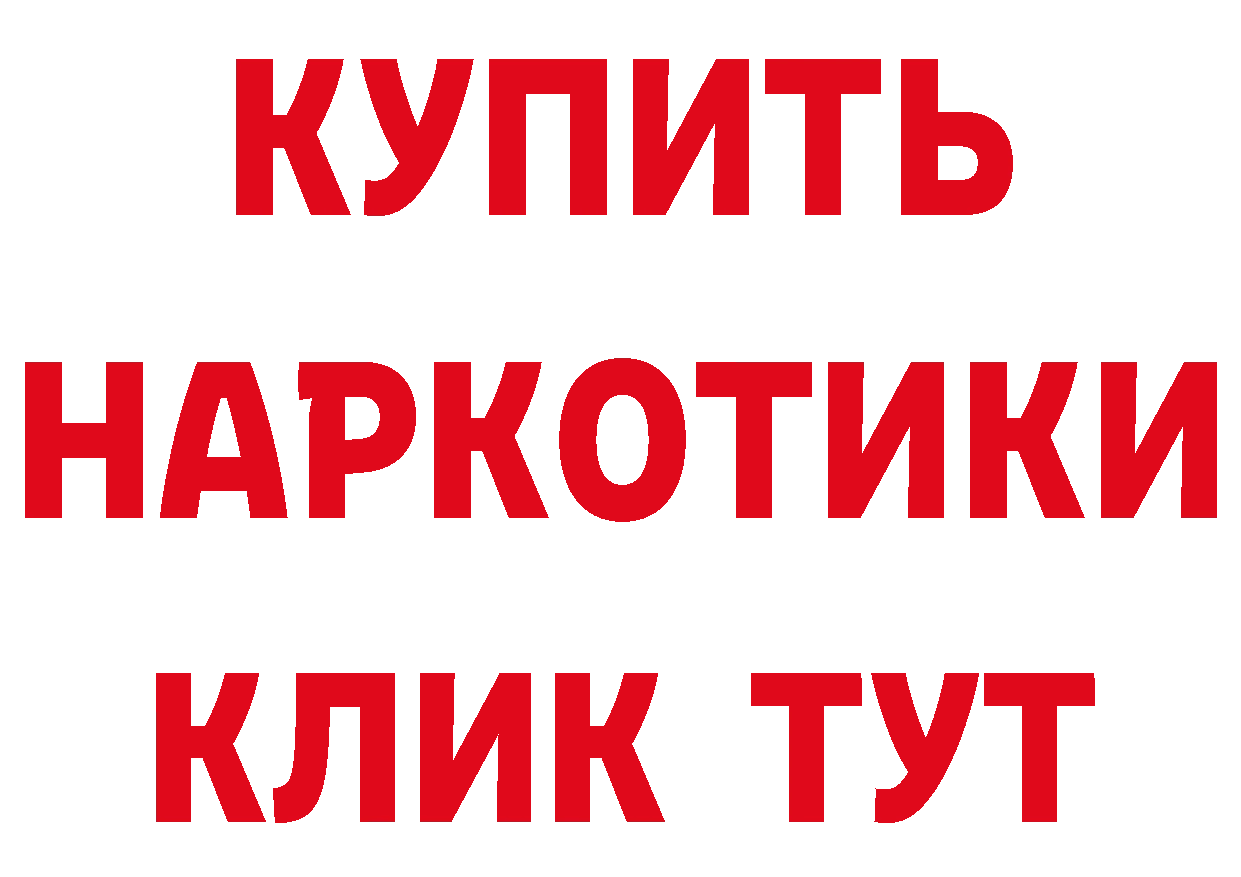 КУПИТЬ НАРКОТИКИ КЛИК ТУТ